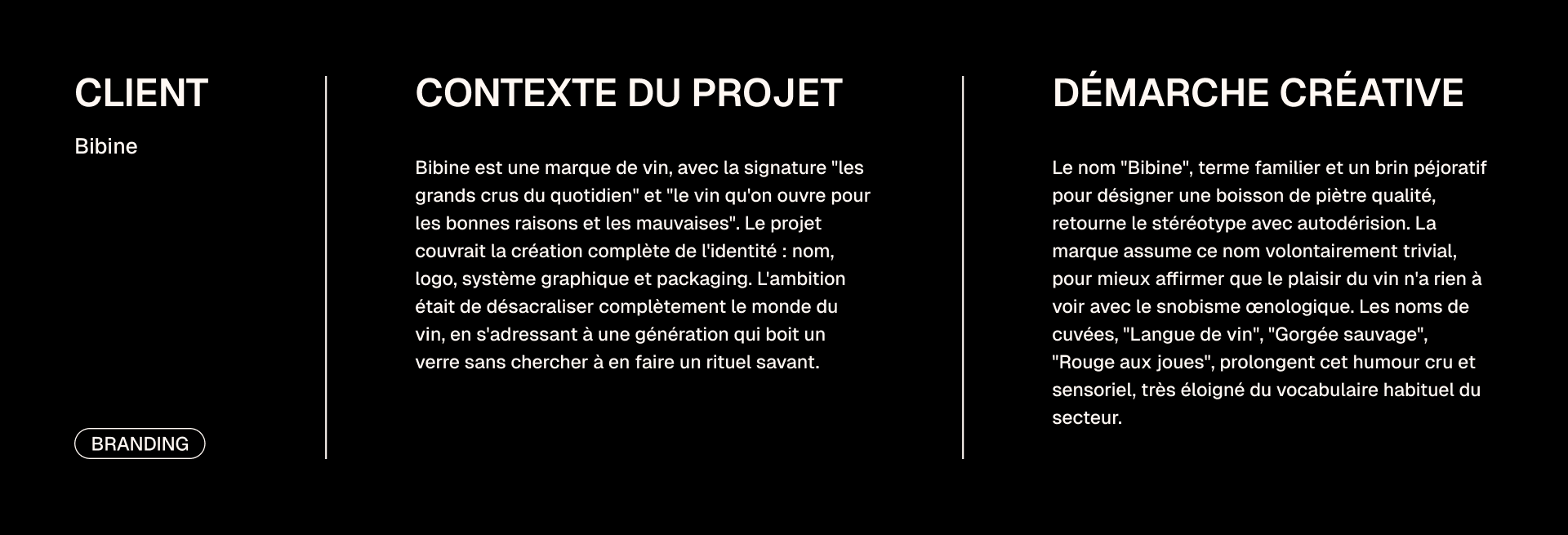 CLIENT

Bibine

BRANDING

CONTEXTE DU PROJET

Bibine est une marque de vin, avec la signature "les grands crus du quotidien" et "le vin qu'on ouvre pour les bonnes raisons et les mauvaises". Le projet couvrait la création complète de l'identité : nom, logo, système graphique et packaging. L'ambition était de désacraliser complètement le monde du vin, en s'adressant à une génération qui boit un verre sans chercher à en faire un rituel savant.

DÉMARCHE CRÉATIVE

Le nom "Bibine", terme familier et un brin péjoratif pour désigner une boisson de piètre qualité, retourne le stéréotype avec autodérision. La marque assume ce nom volontairement trivial, pour mieux affirmer que le plaisir du vin n'a rien à voir avec le snobisme œnologique. Les noms de cuvées, "Langue de vin", "Gorgée sauvage", "Rouge aux joues", prolongent cet humour cru et sensoriel, très éloigné du vocabulaire habituel du secteur.